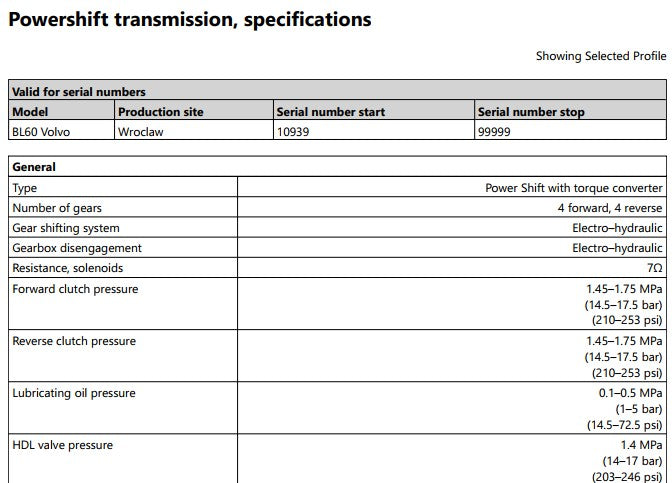 Powershift transmission, specifications

Showing Selected Profile

| Valid for serial numbers | | | |
|---|---|---|---|
| Model | Production site | Serial number start | Serial number stop |
| BL60 Volvo | Wroclaw | 10939 | 99999 |

| General | |
|---|---|
| Type | Power Shift with torque converter |
| Number of gears | 4 forward, 4 reverse |
| Gear shifting system | Electro–hydraulic |
| Gearbox disengagement | Electro–hydraulic |
| Resistance, solenoids | 7Ω |
| Forward clutch pressure | 1.45–1.75 MPa (14.5–17.5 bar) (210–253 psi) |
| Reverse clutch pressure | 1.45–1.75 MPa (14.5–17.5 bar) (210–253 psi) |
| Lubricating oil pressure | 0.1–0.5 MPa (1–5 bar) (14.5–72.5 psi) |
| HDL valve pressure | 1.4 MPa (14–17 bar) (203–246 psi) |